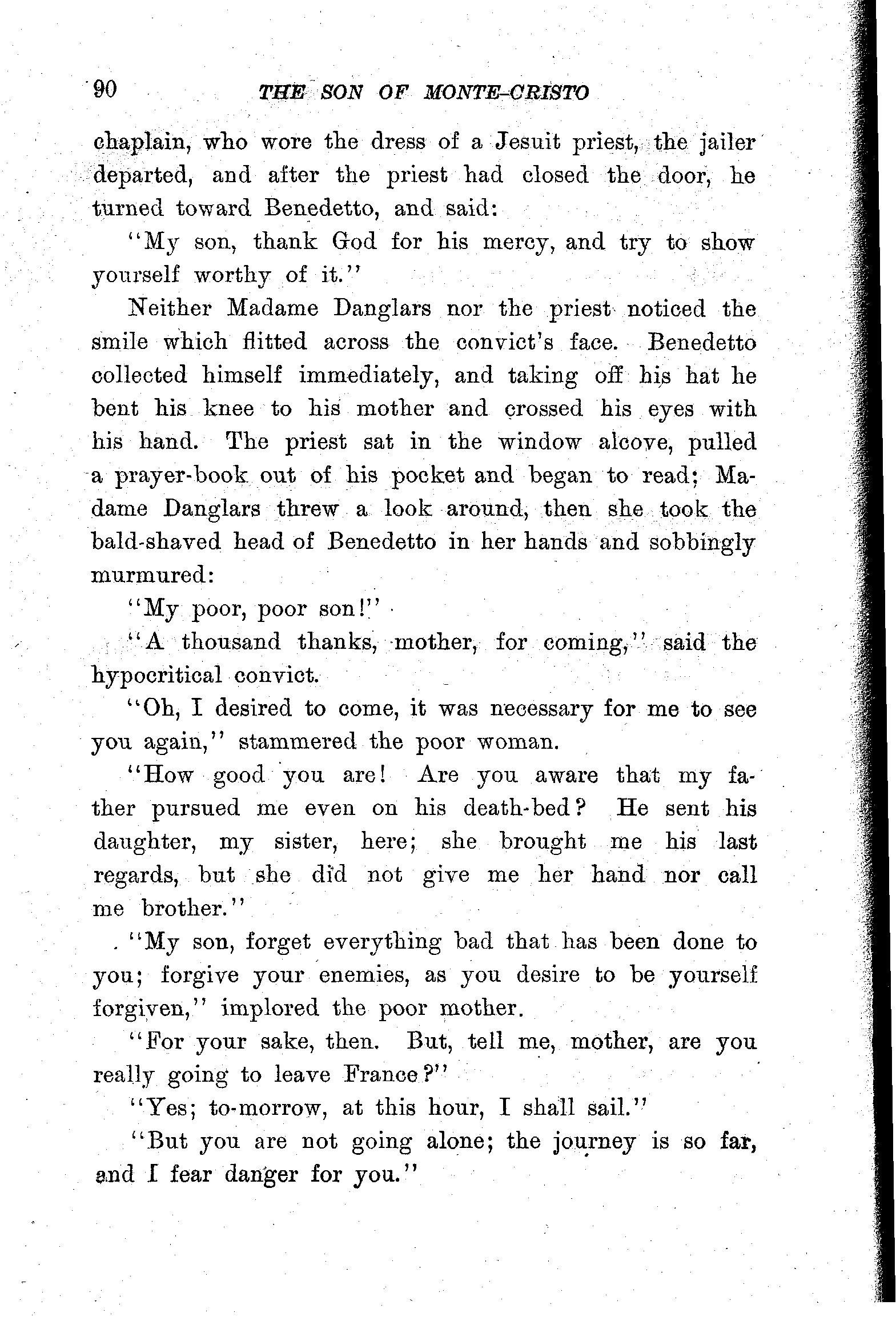 90 THE SON OF MONTE-CRISTO

chaplain, who wore the dress of a Jesuit priest, the jailer departed, and after the priest had closed the door, he turned toward Benedetto, and said:

"My son, thank God for his mercy, and try to show yourself worthy of it."

Neither Madame Danglars nor the priest noticed the smile which flitted across the convict's face. Benedetto collected himself immediately, and taking off his hat he bent his knee to his mother and crossed his eyes with his hand. The priest sat in the window alcove, pulled a prayer-book out of his pocket and began to read; Madame Danglars threw a look around, then she took the bald-shaved head of Benedetto in her hands and sobbingly murmured:

"My poor, poor son!"

"A thousand thanks, mother, for coming," said the hypocritical convict.

"Oh, I desired to come, it was necessary for me to see you again," stammered the poor woman.

"How good you are! Are you aware that my father pursued me even on his death-bed? He sent his daughter, my sister, here; she brought me his last regards, but she did not give me her hand nor call me brother."

"My son, forget everything bad that has been done to you; forgive your enemies, as you desire to be yourself forgiven," implored the poor mother.

"For your sake, then. But, tell me, mother, are you really going to leave France?"

"Yes; to-morrow, at this hour, I shall sail."

"But you are not going alone; the journey is so far, and I fear danger for you."